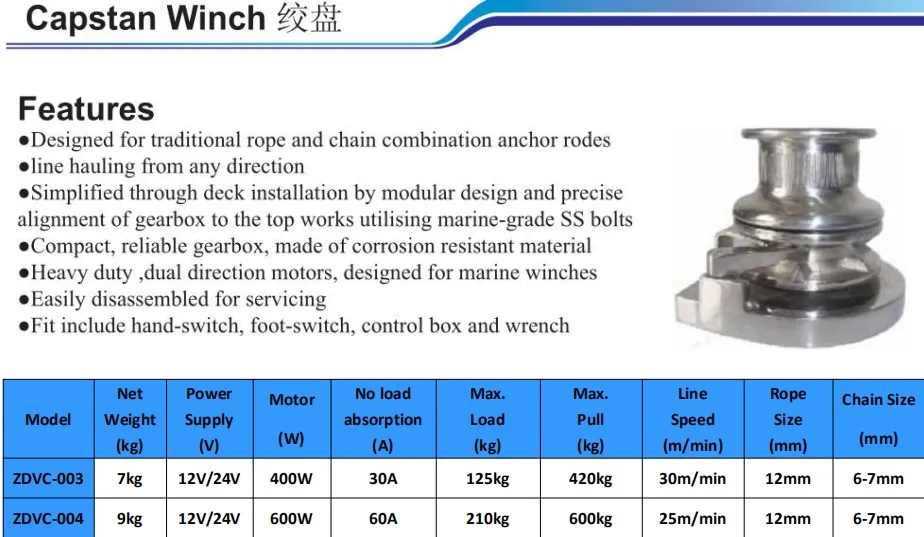 Capstan Winch 绞盘

Features
●Designed for traditional rope and chain combination anchor rodes
●line hauling from any direction
●Simplified through deck installation by modular design and precise alignment of gearbox to the top works utilising marine-grade SS bolts
●Compact, reliable gearbox, made of corrosion resistant material
●Heavy duty ,dual direction motors, designed for marine winches
●Easily disassembled for servicing
●Fit include hand-switch, foot-switch, control box and wrench

| Model | Net Weight (kg) | Power Supply (V) | Motor (W) | No load absorption (A) | Max. Load (kg) | Max. Pull (kg) | Line Speed (m/min) | Rope Size (mm) | Chain Size (mm) |
|---|---|---|---|---|---|---|---|---|---|
| ZDVC-003 | 7kg | 12V/24V | 400W | 30A | 125kg | 420kg | 30m/min | 12mm | 6-7mm |
| ZDVC-004 | 9kg | 12V/24V | 600W | 60A | 210kg | 600kg | 25m/min | 12mm | 6-7mm |